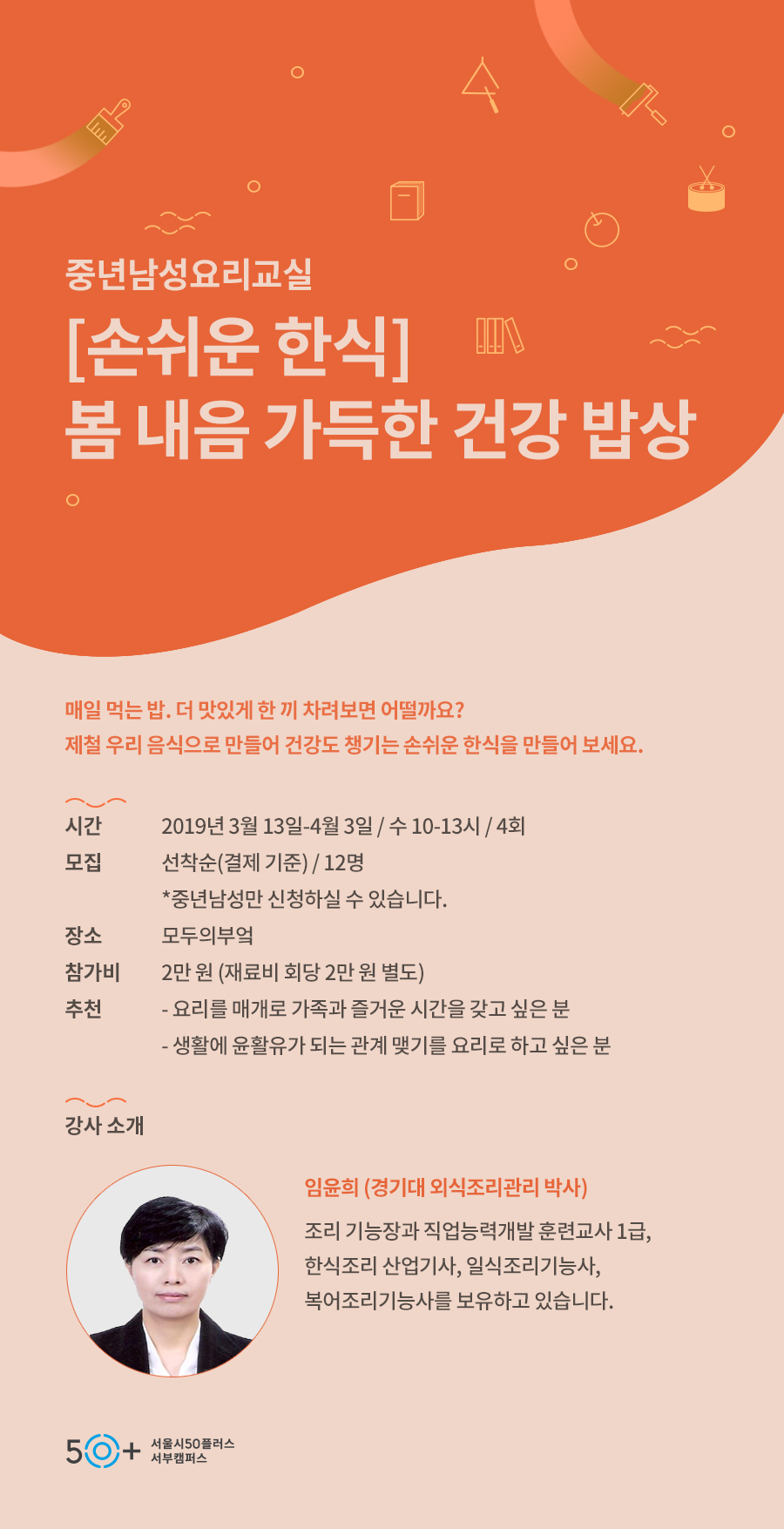 중년남성요리교실

[손쉬운 한식]
봄 내음 가득한 건강 밥상

매일 먹는 밥. 더 맛있게 한 끼 차려보면 어떨까요?
제철 우리 음식으로 만들어 건강도 챙기는 손쉬운 한식을 만들어 보세요.

시간 2019년 3월 13일-4월 3일 / 수 10-13시 / 4회
모집 선착순(결제 기준) / 12명
*중년남성만 신청하실 수 있습니다.
장소 모두의부엌
참가비 2만 원 (재료비 회당 2만 원 별도)
추천 - 요리를 매개로 가족과 즐거운 시간을 갖고 싶은 분
- 생활에 윤활유가 되는 관계 맺기를 요리로 하고 싶은 분

강사 소개

임윤희 (경기대 외식조리관리 박사)

조리 기능장과 직업능력개발 훈련교사 1급, 한식조리 산업기사, 일식조리기능사, 복어조리기능사를 보유하고 있습니다.

50+ 서울시50플러스
서부캠퍼스